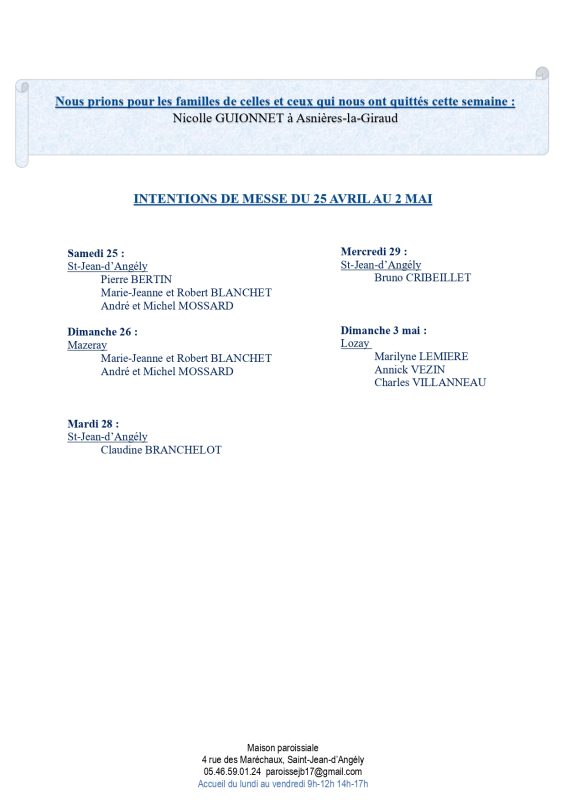 Nous prions pour les familles de celles et ceux qui nous ont quittés cette semaine :
Nicolle GUIONNET à Asnières-la-Giraud

INTENTIONS DE MESSE DU 25 AVRIL AU 2 MAI

Samedi 25 :
St-Jean-d'Angély
Pierre BERTIN
Marie-Jeanne et Robert BLANCHET
André et Michel MOSSARD

Dimanche 26 :
Mazeray
Marie-Jeanne et Robert BLANCHET
André et Michel MOSSARD

Mardi 28 :
St-Jean-d'Angély
Claudine BRANCHELOT

Mercredi 29 :
St-Jean-d'Angély
Bruno CRIBEILLET

Dimanche 3 mai :
Lozay
Marilyne LEMIERE
Annick VEZIN
Charles VILLANNEAU

Maison paroissiale
4 rue des Maréchaux, Saint-Jean-d'Angély
05.46.59.01.24 paroissejb17@gmail.com
Accueil du lundi au vendredi 9h-12h 14h-17h